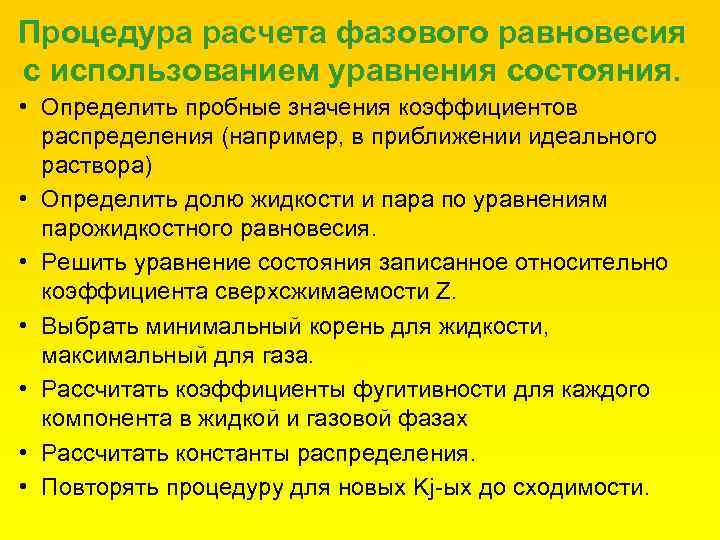 Процедура расчета фазового равновесия с использованием уравнения состояния.

• Определить пробные значения коэффициентов распределения (например, в приближении идеального раствора)
• Определить долю жидкости и пара по уравнениям парожидкостного равновесия.
• Решить уравнение состояния записанное относительно коэффициента сверхсжимаемости Z.
• Выбрать минимальный корень для жидкости, максимальный для газа.
• Рассчитать коэффициенты фугитивности для каждого компонента в жидкой и газовой фазах
• Рассчитать константы распределения.
• Повторять процедуру для новых Kj-ых до сходимости.